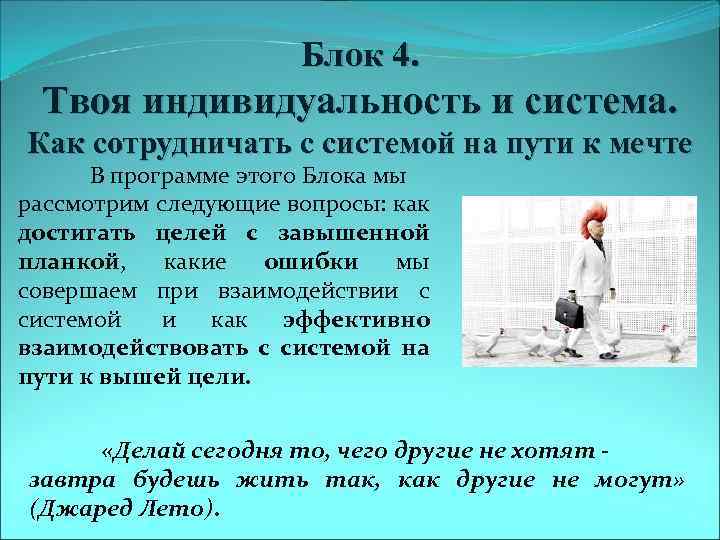 Блок 4.
Твоя индивидуальность и система.
Как сотрудничать с системой на пути к мечте

В программе этого Блока мы рассмотрим следующие вопросы: как достигать целей с завышенной планкой, какие ошибки мы совершаем при взаимодействии с системой и как эффективно взаимодействовать с системой на пути к вышей цели.

«Делай сегодня то, чего другие не хотят - завтра будешь жить так, как другие не могут» (Джаред Лето).